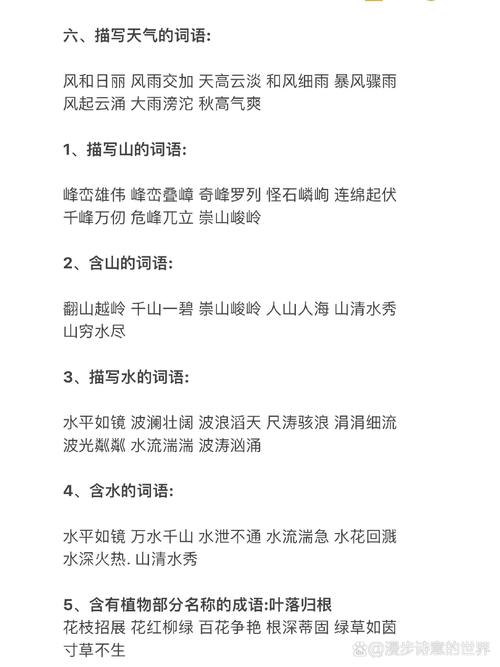 六、描写天气的词语:

风和日丽 风雨交加 天高云淡 和风细雨 暴风骤雨 风起云涌 大雨滂沱 秋高气爽

1、描写山的词语:

峰峦雄伟 峰峦叠嶂 奇峰罗列 怪石嶙峋 连绵起伏 千峰万仞 危峰兀立 崇山峻岭

2、含山的词语:

翻山越岭 千山一碧 崇山峻岭 人山人海 山清水秀 山穷水尽

3、描写水的词语:

水平如镜 波澜壮阔 波浪滔天 尺涛骇浪 涓涓细流 波光粼粼 水流湍湍 波涛汹涌

4、含水的词语:

水平如镜 万水千山 水泄不通 水流湍急 水花回溅 水深火热. 山清水秀

5、含有植物部分名称的成语:叶落归根
花枝招展 花红柳绿 百花争艳 根深蒂固 绿草如茵 寸草不生

@漫步诗意的世界